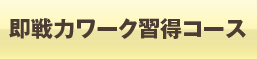 即戦力ワーク習得コース